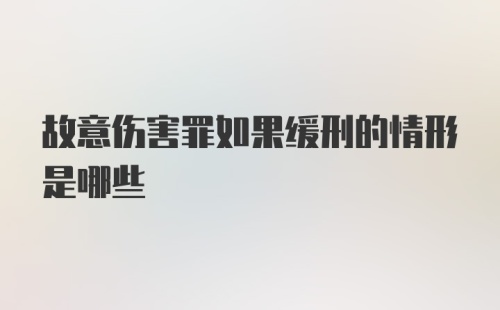 故意伤害罪如果缓刑的情形是哪些